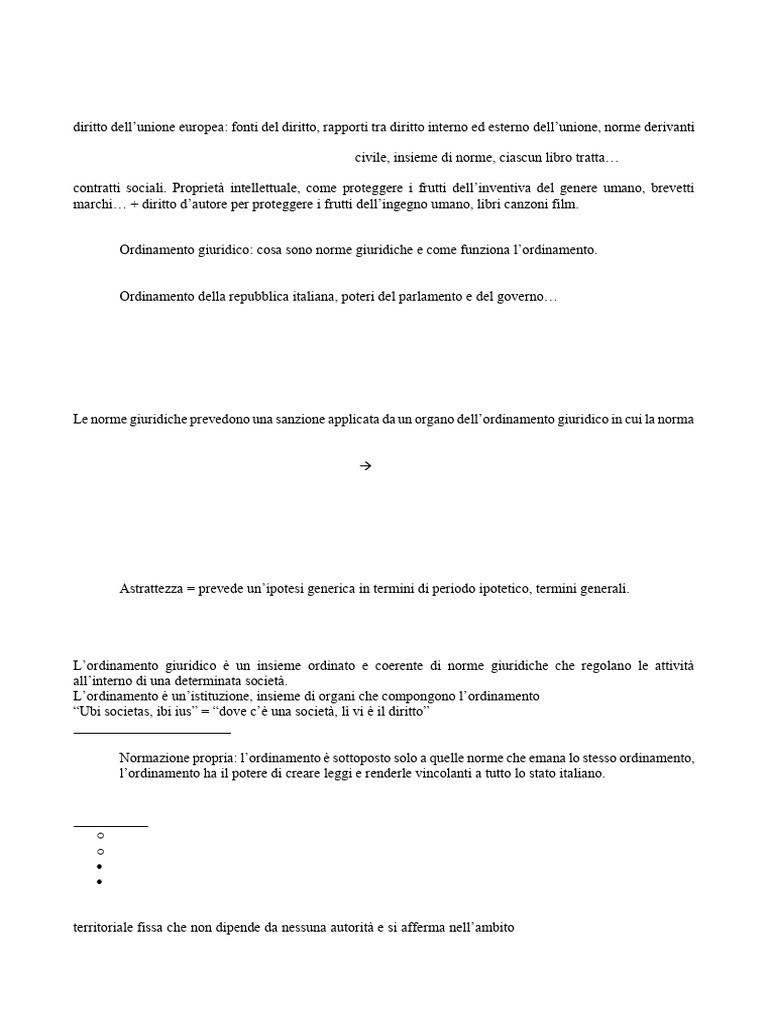 diritto dell'unione europea: fonti del diritto, rapporti tra diritto interno ed esterno dell'unione, norme derivanti

civile, insieme di norme, ciascun libro tratta…

contratti sociali. Proprietà intellettuale, come proteggere i frutti dell'inventiva del genere umano, brevetti marchi… + diritto d'autore per proteggere i frutti dell'ingegno umano, libri canzoni film.

Ordinamento giuridico: cosa sono norme giuridiche e come funziona l'ordinamento.

Ordinamento della repubblica italiana, poteri del parlamento e del governo…

Le norme giuridiche prevedono una sanzione applicata da un organo dell'ordinamento giuridico in cui la norma

→

Astrattezza = prevede un'ipotesi generica in termini di periodo ipotetico, termini generali.

L'ordinamento giuridico è un insieme ordinato e coerente di norme giuridiche che regolano le attività all'interno di una determinata società.
L'ordinamento è un'istituzione, insieme di organi che compongono l'ordinamento
"Ubi societas, ibi ius" = "dove c'è una società, lì vi è il diritto"

Normazione propria: l'ordinamento è sottoposto solo a quelle norme che emana lo stesso ordinamento, l'ordinamento ha il potere di creare leggi e renderle vincolanti a tutto lo stato italiano.

territoriale fissa che non dipende da nessuna autorità e si afferma nell'ambito